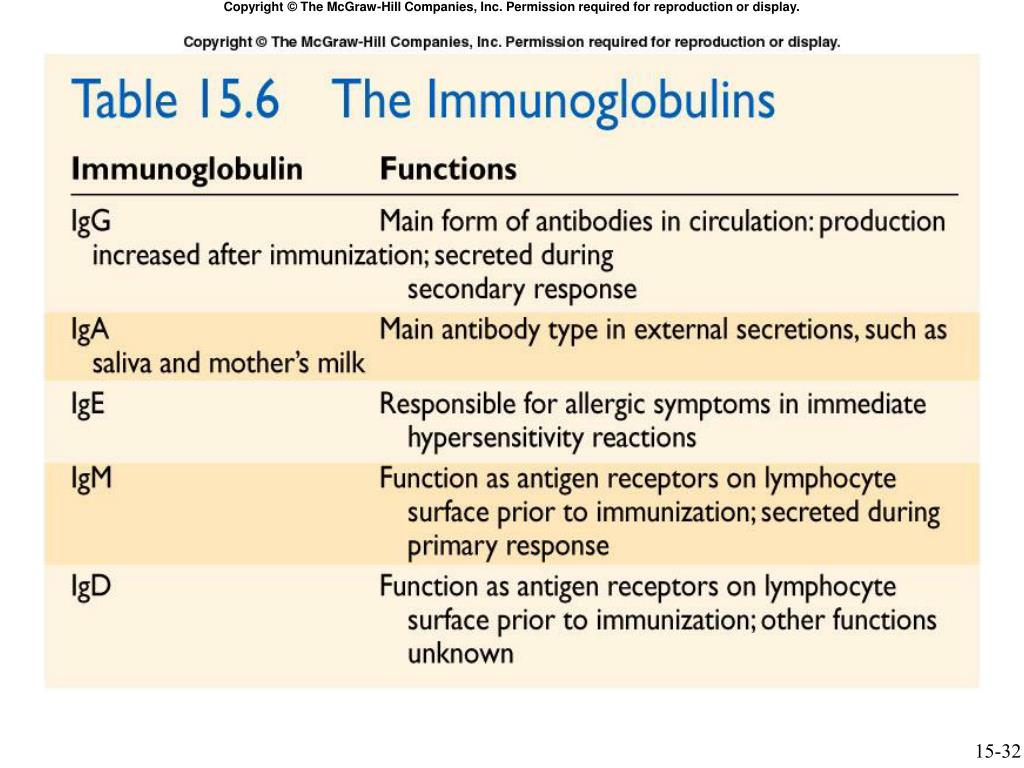 Copyright © The McGraw-Hill Companies, Inc. Permission required for reproduction or display.

Copyright © The McGraw-Hill Companies, Inc. Permission required for reproduction or display.

Table 15.6 The Immunoglobulins

| Immunoglobulin | Functions |
|---|---|
| IgG | Main form of antibodies in circulation: production increased after immunization; secreted during secondary response |
| IgA | Main antibody type in external secretions, such as saliva and mother's milk |
| IgE | Responsible for allergic symptoms in immediate hypersensitivity reactions |
| IgM | Function as antigen receptors on lymphocyte surface prior to immunization; secreted during primary response |
| IgD | Function as antigen receptors on lymphocyte surface prior to immunization; other functions unknown |

15-32